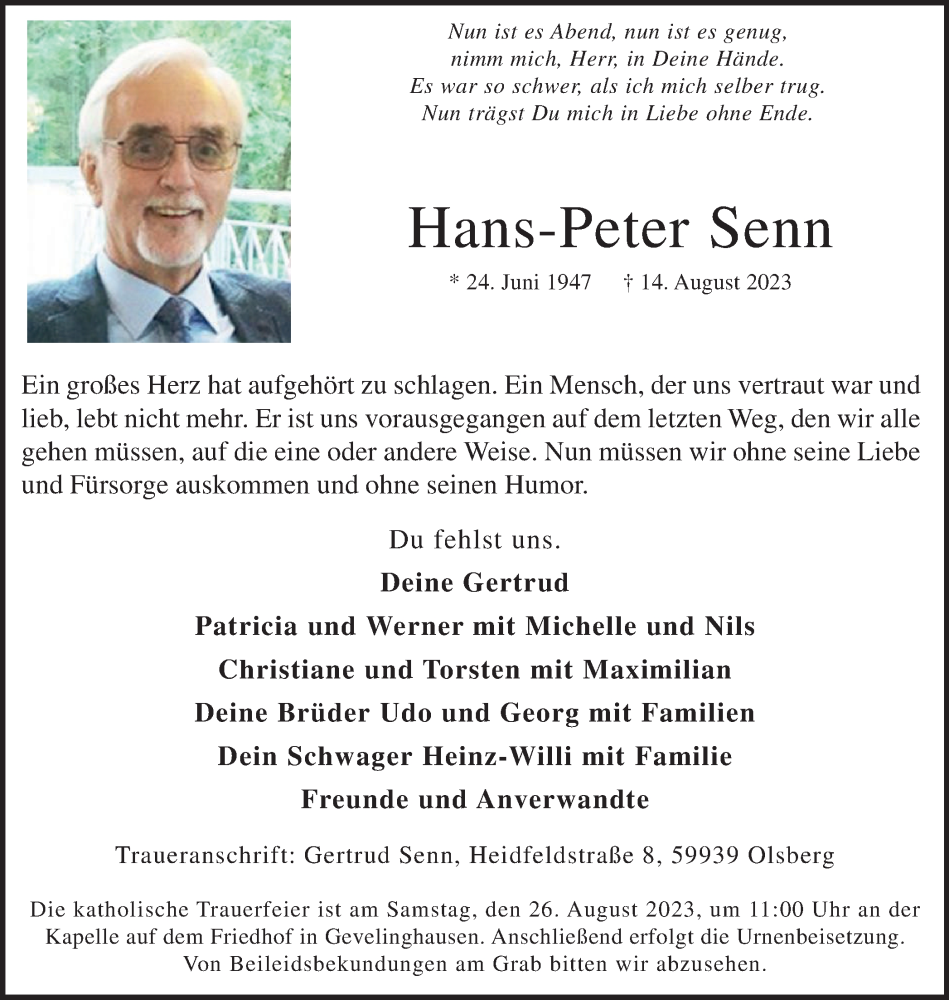 Nun ist es Abend, nun ist es genug,
nimm mich, Herr, in Deine Hände.
Es war so schwer, als ich mich selber trug.
Nun trägst Du mich in Liebe ohne Ende.

Hans-Peter Senn

* 24. Juni 1947 † 14. August 2023

Ein großes Herz hat aufgehört zu schlagen. Ein Mensch, der uns vertraut war und lieb, lebt nicht mehr. Er ist uns vorausgegangen auf dem letzten Weg, den wir alle gehen müssen, auf die eine oder andere Weise. Nun müssen wir ohne seine Liebe und Fürsorge auskommen und ohne seinen Humor.

Du fehlst uns.

Deine Gertrud
Patricia und Werner mit Michelle und Nils
Christiane und Torsten mit Maximilian
Deine Brüder Udo und Georg mit Familien
Dein Schwager Heinz-Willi mit Familie
Freunde und Anverwandte

Traueranschrift: Gertrud Senn, Heidfeldstraße 8, 59939 Olsberg

Die katholische Trauerfeier ist am Samstag, den 26. August 2023, um 11:00 Uhr an der Kapelle auf dem Friedhof in Gevelinghausen. Anschließend erfolgt die Urnenbeisetzung. Von Beileidsbekundungen am Grab bitten wir abzusehen.